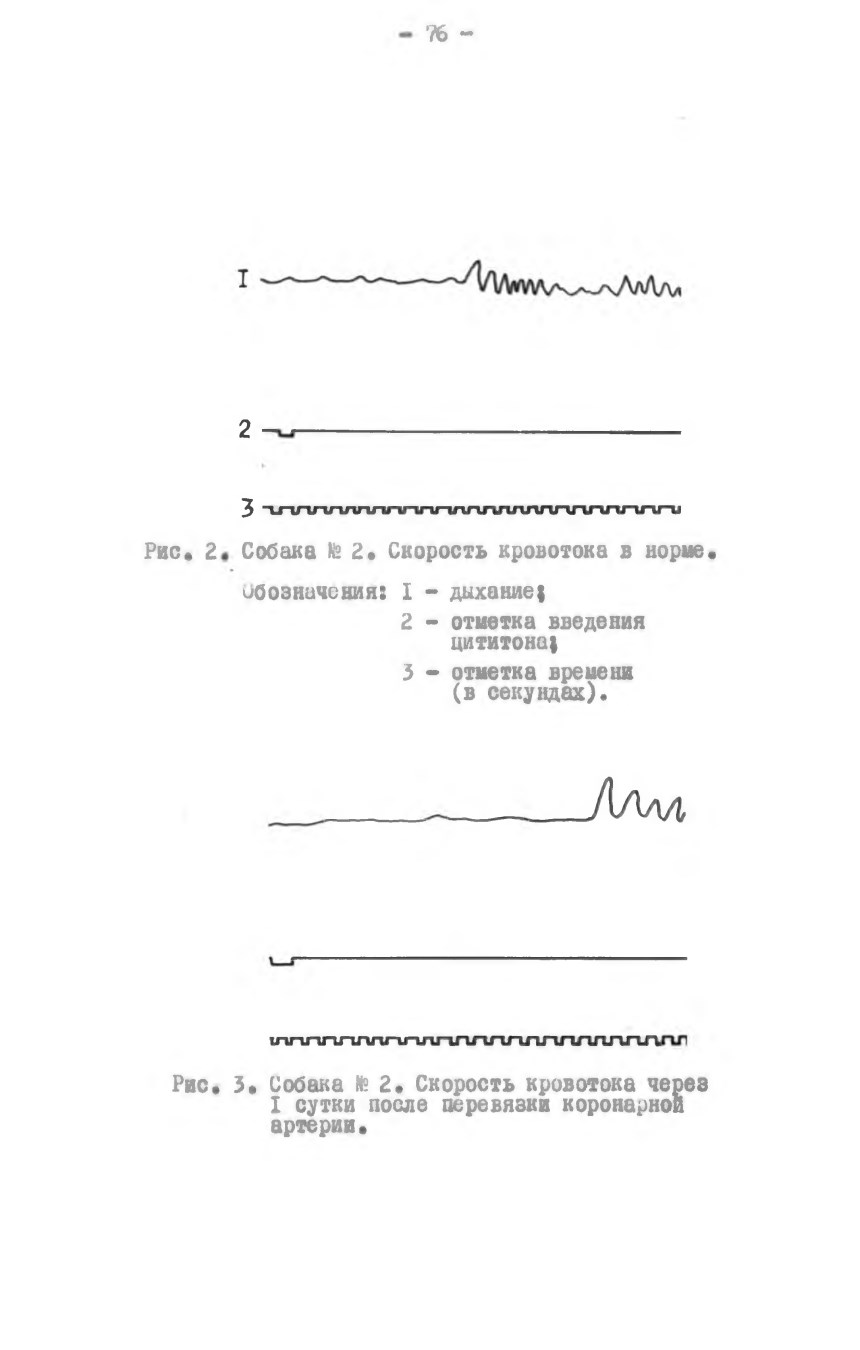 - 76 -

I

2

3

Рис. 2. Собака № 2. Скорость кровотока в норме.

Обозначения: I - дыхание;
2 - отметка введения цититона;
3 - отметка времени (в секундах).

Рис. 3. Собака № 2. Скорость кровотока через I сутки после перевязки коронарной артерии.